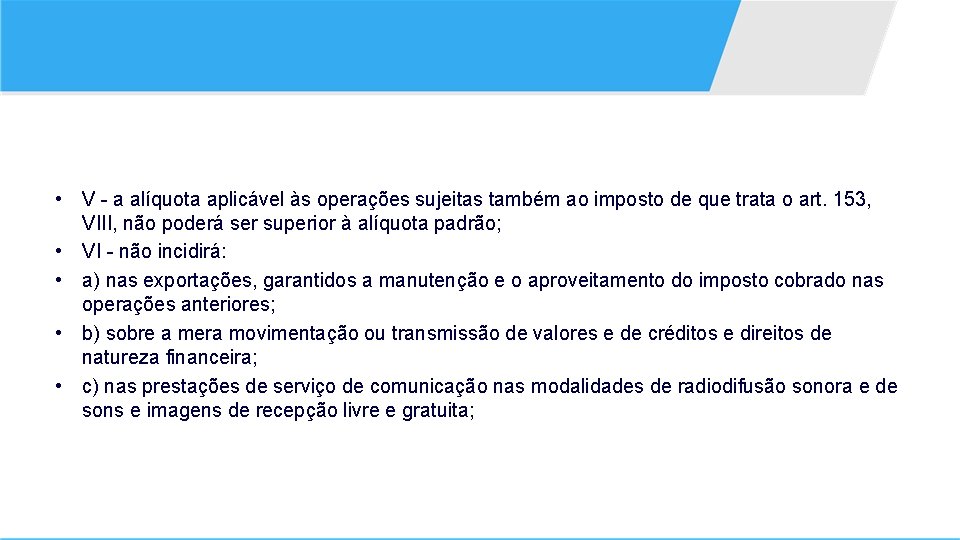 • V - a alíquota aplicável às operações sujeitas também ao imposto de que trata o art. 153, VIII, não poderá ser superior à alíquota padrão;
• VI - não incidirá:
• a) nas exportações, garantidos a manutenção e o aproveitamento do imposto cobrado nas operações anteriores;
• b) sobre a mera movimentação ou transmissão de valores e de créditos e direitos de natureza financeira;
• c) nas prestações de serviço de comunicação nas modalidades de radiodifusão sonora e de sons e imagens de recepção livre e gratuita;